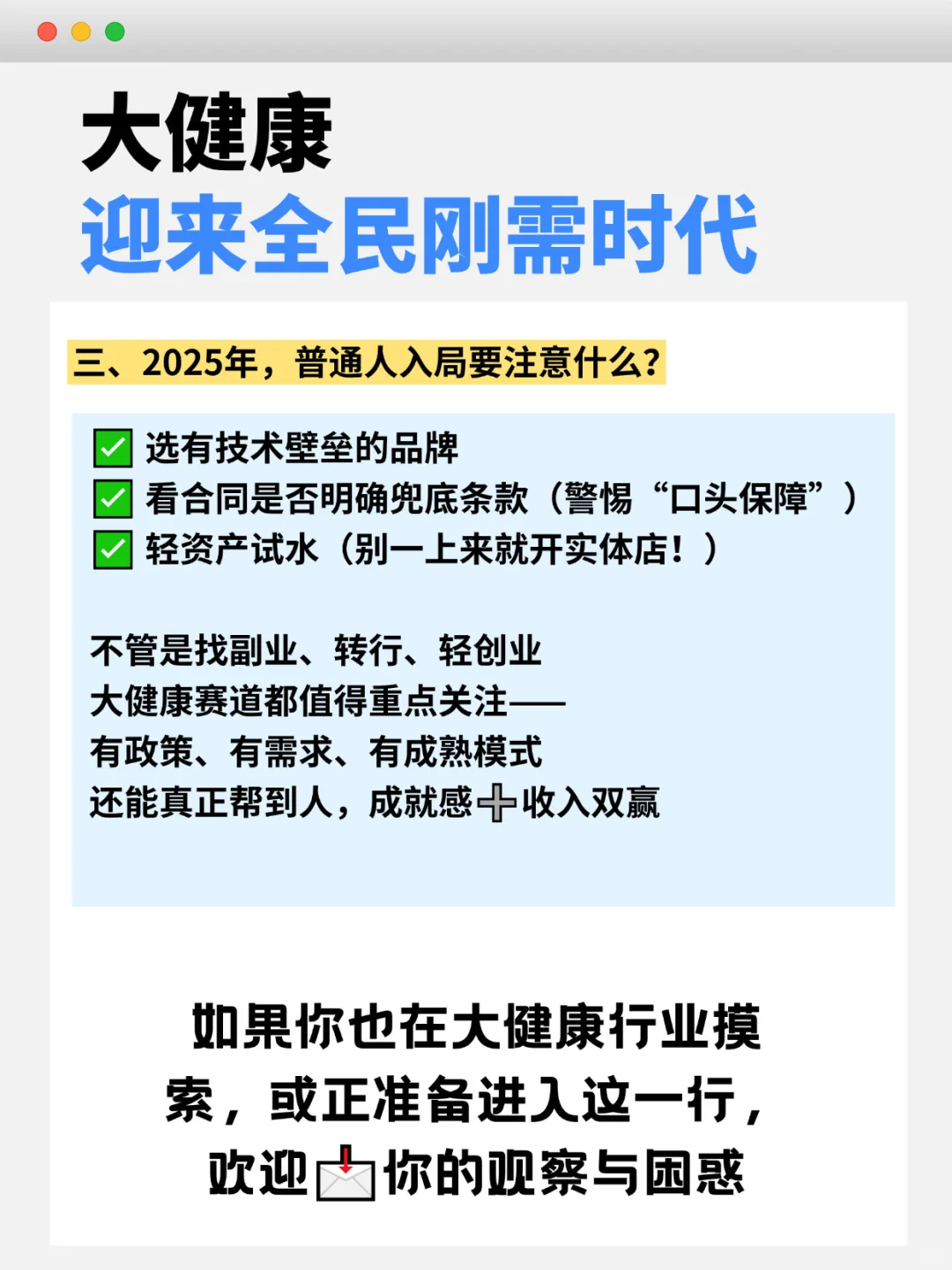 大健康
迎来全民刚需时代

三、2025年，普通人入局要注意什么？

✅ 选有技术壁垒的品牌
✅ 看合同是否明确兜底条款（警惕“口头保障”）
✅ 轻资产试水（别一上来就开实体店！）

不管是找副业、转行、轻创业
大健康赛道都值得重点关注——
有政策、有需求、有成熟模式
还能真正帮到人，成就感➕收入双赢

如果你也在大健康行业摸索，或正准备进入这一行，欢迎📩你的观察与困惑